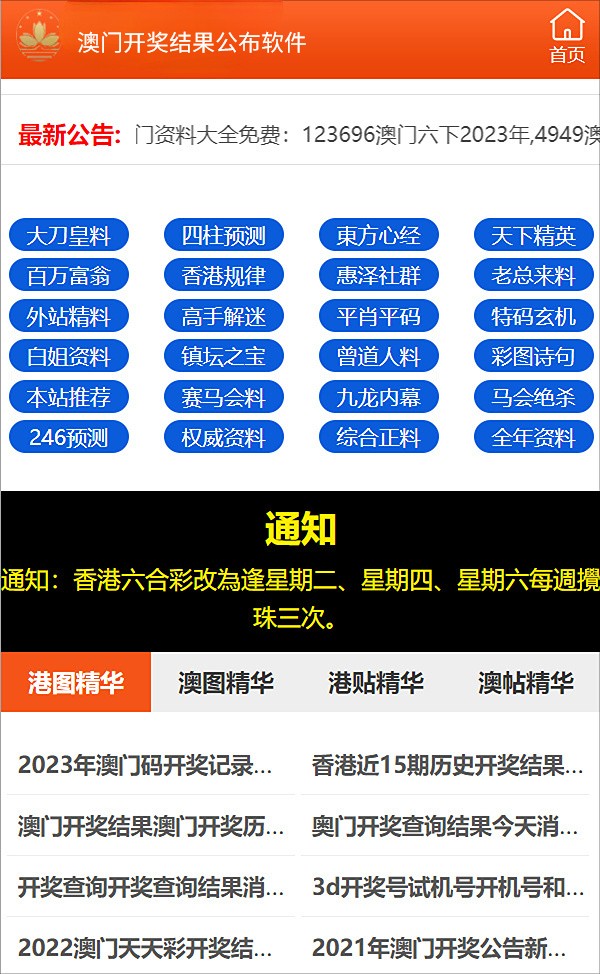 澳门开奖结果公布软件

首页

最新公告: 门资料大全免费：123696澳门六下2023年,4949澳

大刀皇料
四柱预测
東方心经
天下精英
百万富翁
香港规律
惠泽社群
老总来料
外站精料
高手解迷
平肖平码
特码玄机
白姐资料
镇坛之宝
曾道人料
彩图诗句
本站推荐
赛马会料
九龙内幕
马会绝杀
246预测
权威资料
综合正料
全年资料

通知

通知：香港六合彩改為逢星期二、星期四、星期六每週攪珠三次。

港图精华
澳图精华
港贴精华
澳帖精华

2023年澳门码开奖记录...
香港近15期历史开奖结果...
澳门开奖结果澳门开奖历...
奥门开奖查询结果今天消...
开奖查询开奖查询结果消...
3d开奖号试机号开机号和...
2022澳门天天彩开奖结...
2021年澳门开奖公告新...